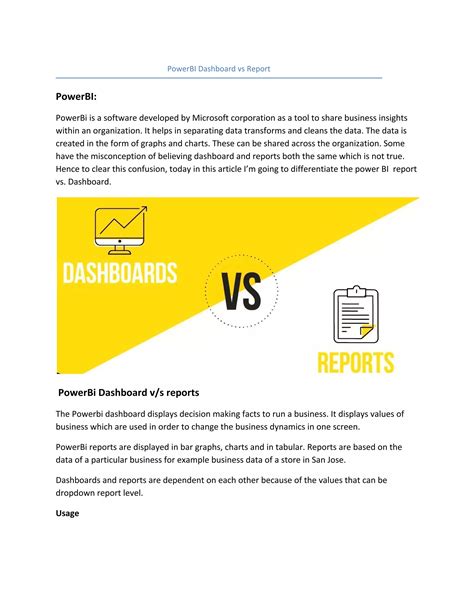 PowerBI Dashboard vs Report

PowerBI:

PowerBi is a software developed by Microsoft corporation as a tool to share business insights within an organization. It helps in separating data transforms and cleans the data. The data is created in the form of graphs and charts. These can be shared across the organization. Some have the misconception of believing dashboard and reports both the same which is not true. Hence to clear this confusion, today in this article I'm going to differentiate the power BI report vs. Dashboard.

DASHBOARDS

VS

REPORTS

PowerBi Dashboard v/s reports

The Powerbi dashboard displays decision making facts to run a business. It displays values of business which are used in order to change the business dynamics in one screen.

PowerBi reports are displayed in bar graphs, charts and in tabular. Reports are based on the data of a particular business for example business data of a store in San Jose.

Dashboards and reports are dependent on each other because of the values that can be dropdown report level.

Usage